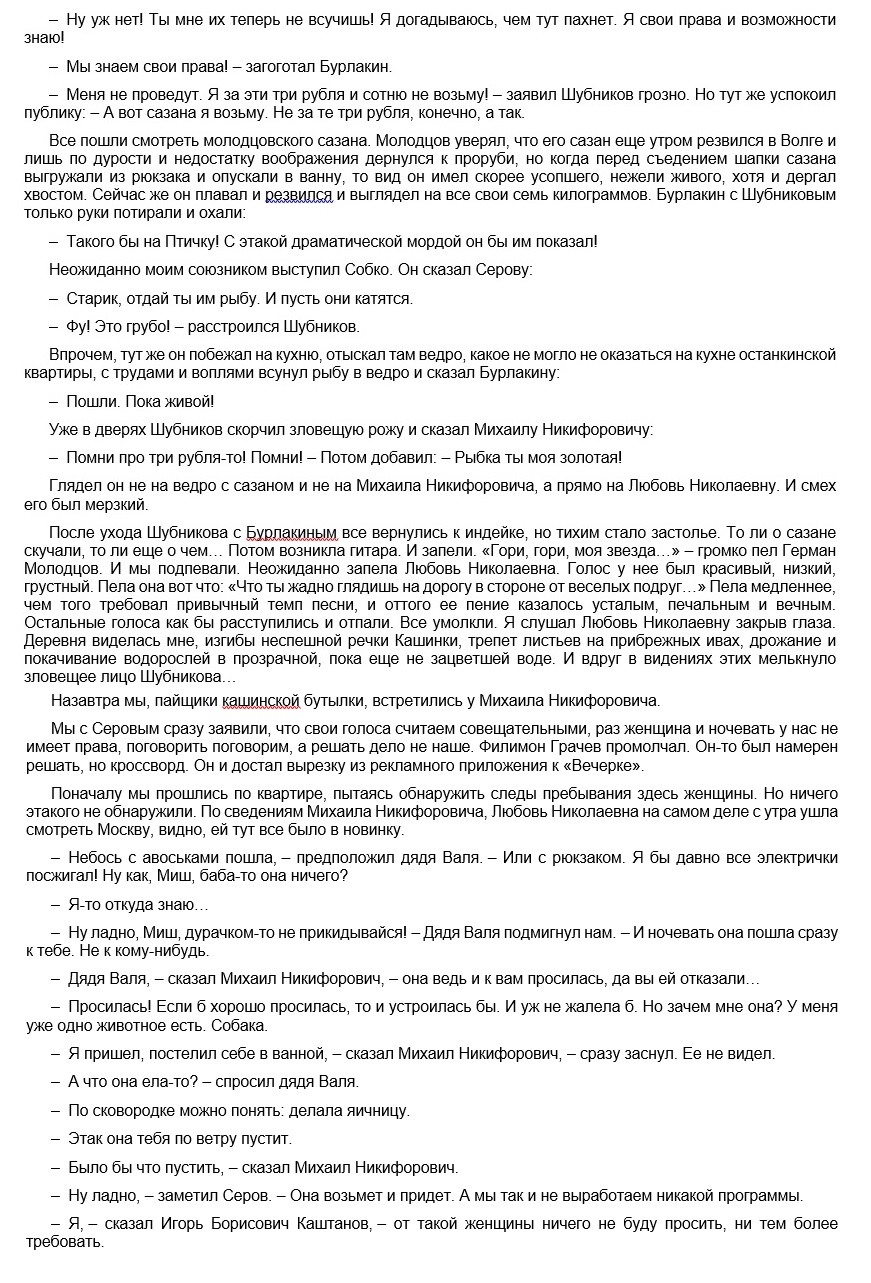 – Ну уж нет! Ты мне их теперь не всучишь! Я догадываюсь, чем тут пахнет. Я свои права и возможности знаю!

– Мы знаем свои права! – загоготал Бурлакин.

– Меня не проведут. Я за эти три рубля и сотню не возьму! – заявил Шубников грозно. Но тут же успокоил публику: – А вот сазана я возьму. Не за те три рубля, конечно, а так.

Все пошли смотреть молодцовского сазана. Молодцов уверял, что его сазан еще утром резвился в Волге и лишь по дурости и недостатку воображения дернулся к проруби, но когда перед съедением шапки сазана выгружали из рюкзака и опускали в ванну, то вид он имел скорее усопшего, нежели живого, хотя и дергал хвостом. Сейчас же он плавал и резвился и выглядел на все свои семь килограммов. Бурлакин с Шубниковым только руки потирали и охали:

– Такого бы на Птичку! С этакой драматической мордой он бы им показал!

Неожиданно моим союзником выступил Собко. Он сказал Серову:

– Старик, отдай ты им рыбу. И пусть они катятся.

– Фу! Это грубо! – расстроился Шубников.

Впрочем, тут же он побежал на кухню, отыскал там ведро, какое не могло не оказаться на кухне останкинской квартиры, с трудами и воплями всунул рыбу в ведро и сказал Бурлакину:

– Пошли. Пока живой!

Уже в дверях Шубников скорчил зловещую рожу и сказал Михаилу Никифоровичу:

– Помни про три рубля-то! Помни! – Потом добавил: – Рыбка ты моя золотая!

Глядел он не на ведро с сазаном и не на Михаила Никифоровича, а прямо на Любовь Николаевну. И смех его был мерзкий.

После ухода Шубникова с Бурлакиным все вернулись к индейке, но тихим стало застолье. То ли о сазане скучали, то ли еще о чем… Потом возникла гитара. И запели. «Гори, гори, моя звезда…» – громко пел Герман Молодцов. И мы подпевали. Неожиданно запела Любовь Николаевна. Голос у нее был красивый, низкий, грустный. Пела она вот что: «Что ты жадно глядишь на дорогу в стороне от веселых подруг…» Пела медленнее, чем того требовал привычный темп песни, и оттого ее пение казалось усталым, печальным и вечным. Остальные голоса как бы расступились и отпали. Все умолкли. Я слушал Любовь Николаевну закрыв глаза. Деревня виделась мне, изгибы неспешной речки Кашинки, трепет листьев на прибрежных ивах, дрожание и покачивание водорослей в прозрачной, пока еще не зацветшей воде. И вдруг в видениях этих мелькнуло зловещее лицо Шубникова…

Назавтра мы, пайщики кашинской бутылки, встретились у Михаила Никифоровича.

Мы с Серовым сразу заявили, что свои голоса считаем совещательными, раз женщина и ночевать у нас не имеет права, поговорить поговорим, а решать дело не наше. Филимон Грачев промолчал. Он-то был намерен решать, но кроссворд. Он и достал вырезку из рекламного приложения к «Вечерке».

Поначалу мы прошлись по квартире, пытаясь обнаружить следы пребывания здесь женщины. Но ничего этакого не обнаружили. По сведениям Михаила Никифоровича, Любовь Николаевна на самом деле с утра ушла смотреть Москву, видно, ей тут все было в новинку.

– Небось с авоськами пошла, – предположил дядя Валя. – Или с рюкзаком. Я бы давно все электрички посжигал! Ну как, Миш, баба-то она ничего?

– Я-то откуда знаю…

– Ну ладно, Миш, дурачком-то не прикидывайся! – Дядя Валя подмигнул нам. – И ночевать она пошла сразу к тебе. Не к кому-нибудь.

– Дядя Валя, – сказал Михаил Никифорович, – она ведь и к вам просилась, да вы ей отказали…

– Просилась! Если б хорошо просилась, то и устроилась бы. И уж не жалела б. Но зачем мне она? У меня уже одно животное есть. Собака.

– Я пришел, постелил себе в ванной, – сказал Михаил Никифорович, – сразу заснул. Ее не видел.

– А что она ела-то? – спросил дядя Валя.

– По сковородке можно понять: делала яичницу.

– Этак она тебя по ветру пустит.

– Было бы что пустить, – сказал Михаил Никифорович.

– Ну ладно, – заметил Серов. – Она возьмет и придет. А мы так и не выработаем никакой программы.

– Я, – сказал Игорь Борисович Каштанов, – от такой женщины ничего не буду просить, ни тем более требовать.